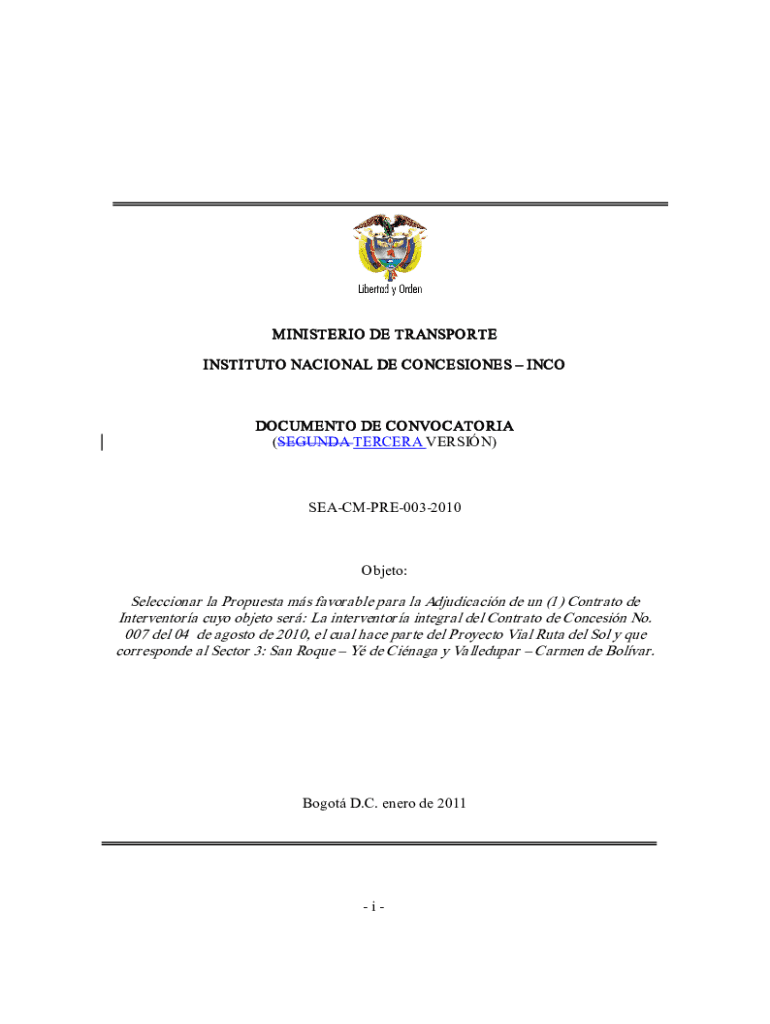 Libertad y Orden

MINISTERIO DE TRANSPORTE

INSTITUTO NACIONAL DE CONCESIONES – INCO

DOCUMENTO DE CONVOCATORIA
(SEGUNDA TERCERA VERSIÓN)

SEA-CM-PRE-003-2010

Objeto:

Seleccionar la Propuesta más favorable para la Adjudicación de un (1) Contrato de Interventoría cuyo objeto será: La interventoría integral del Contrato de Concesión No. 007 del 04 de agosto de 2010, el cual hace parte del Proyecto Vial Ruta del Sol y que corresponde al Sector 3: San Roque – Yé de Ciénaga y Valledupar – Carmen de Bolívar.

Bogotá D.C. enero de 2011

- i -